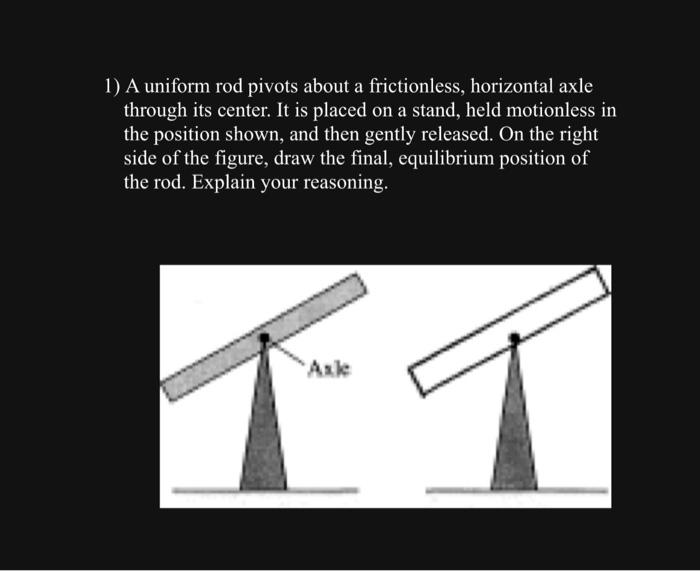 1) A uniform rod pivots about a frictionless, horizontal axle through its center. It is placed on a stand, held motionless in the position shown, and then gently released. On the right side of the figure, draw the final, equilibrium position of the rod. Explain your reasoning.

Axle